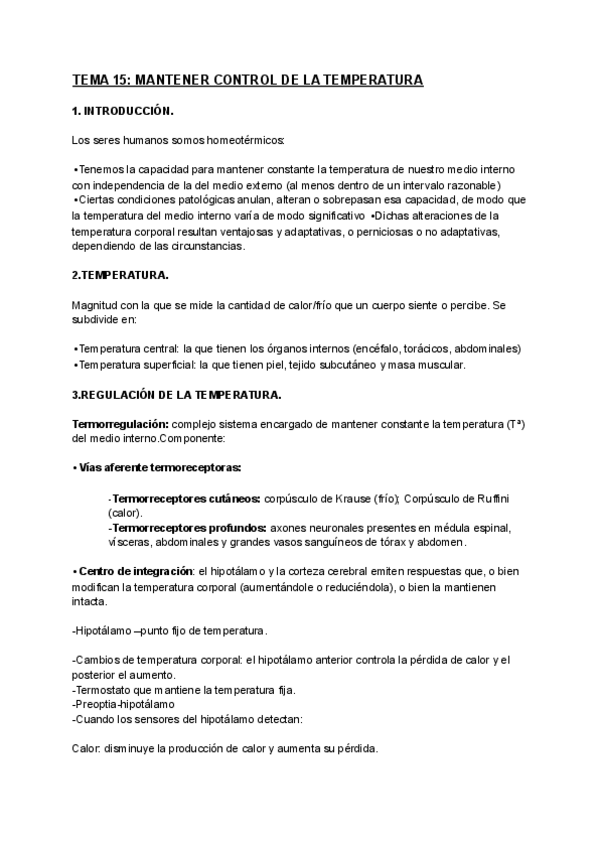 TEMA 15: MANTENER CONTROL DE LA TEMPERATURA

1. INTRODUCCIÓN.

Los seres humanos somos homeotérmicos:

•Tenemos la capacidad para mantener constante la temperatura de nuestro medio interno con independencia de la del medio externo (al menos dentro de un intervalo razonable)
•Ciertas condiciones patológicas anulan, alteran o sobrepasan esa capacidad, de modo que la temperatura del medio interno varía de modo significativo •Dichas alteraciones de la temperatura corporal resultan ventajosas y adaptativas, o perniciosas o no adaptativas, dependiendo de las circunstancias.

2.TEMPERATURA.

Magnitud con la que se mide la cantidad de calor/frío que un cuerpo siente o percibe. Se subdivide en:

•Temperatura central: la que tienen los órganos internos (encéfalo, torácicos, abdominales)
•Temperatura superficial: la que tienen piel, tejido subcutáneo y masa muscular.

3.REGULACIÓN DE LA TEMPERATURA.

Termorregulación: complejo sistema encargado de mantener constante la temperatura (Tª) del medio interno.Componente:

• Vías aferente termoreceptoras:

-Termorreceptores cutáneos: corpúsculo de Krause (frío); Corpúsculo de Ruffini (calor).
-Termorreceptores profundos: axones neuronales presentes en médula espinal, vísceras, abdominales y grandes vasos sanguíneos de tórax y abdomen.

• Centro de integración: el hipotálamo y la corteza cerebral emiten respuestas que, o bien modifican la temperatura corporal (aumentándole o reduciéndola), o bien la mantienen intacta.

-Hipotálamo –punto fijo de temperatura.

-Cambios de temperatura corporal: el hipotálamo anterior controla la pérdida de calor y el posterior el aumento.
-Termostato que mantiene la temperatura fija.
-Preoptia-hipotálamo
-Cuando los sensores del hipotálamo detectan:

Calor: disminuye la producción de calor y aumenta su pérdida.